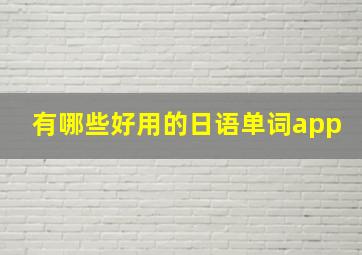 有哪些好用的日语单词app